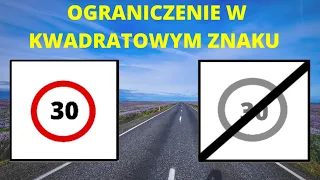 OGRANICZENIE W KWADRATOWYM ZNAKU

30

30